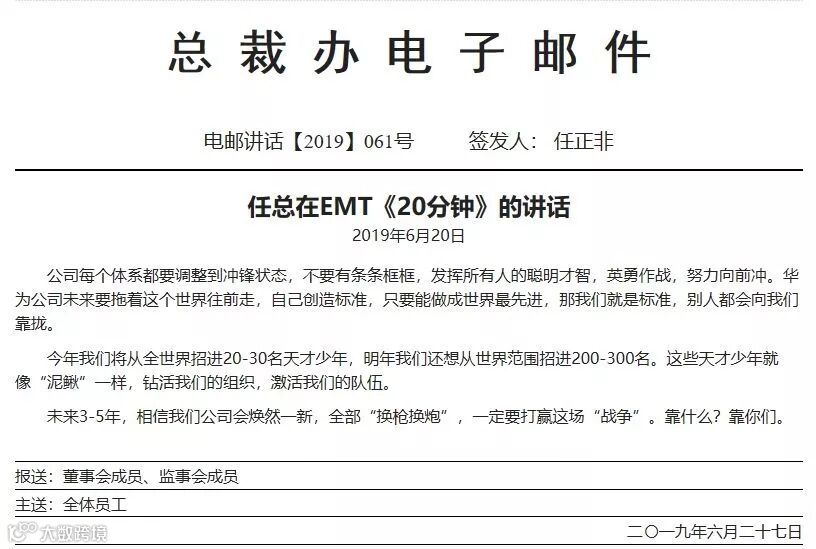 总裁办电子邮件

电邮讲话【2019】061号 签发人：任正非

任总在EMT《20分钟》的讲话
2019年6月20日

公司每个体系都要调整到冲锋状态，不要有条条框框，发挥所有人的聪明才智，英勇作战，努力向前冲。华为公司未来要拖着这个世界往前走，自己创造标准，只要能做成世界最先进，那我们就是标准，别人都会向我们靠拢。

今年我们将从全世界招进20-30名天才少年，明年我们还想从世界范围招进200-300名。这些天才少年就像“泥鳅”一样，钻活我们的组织，激活我们的队伍。

未来3-5年，相信我们公司会焕然一新，全部“换枪换炮”，一定要打赢这场“战争”。靠什么？靠你们。

报送：董事会成员、监事会成员

主送：全体员工

二〇一九年六月二十七日

大数跨境